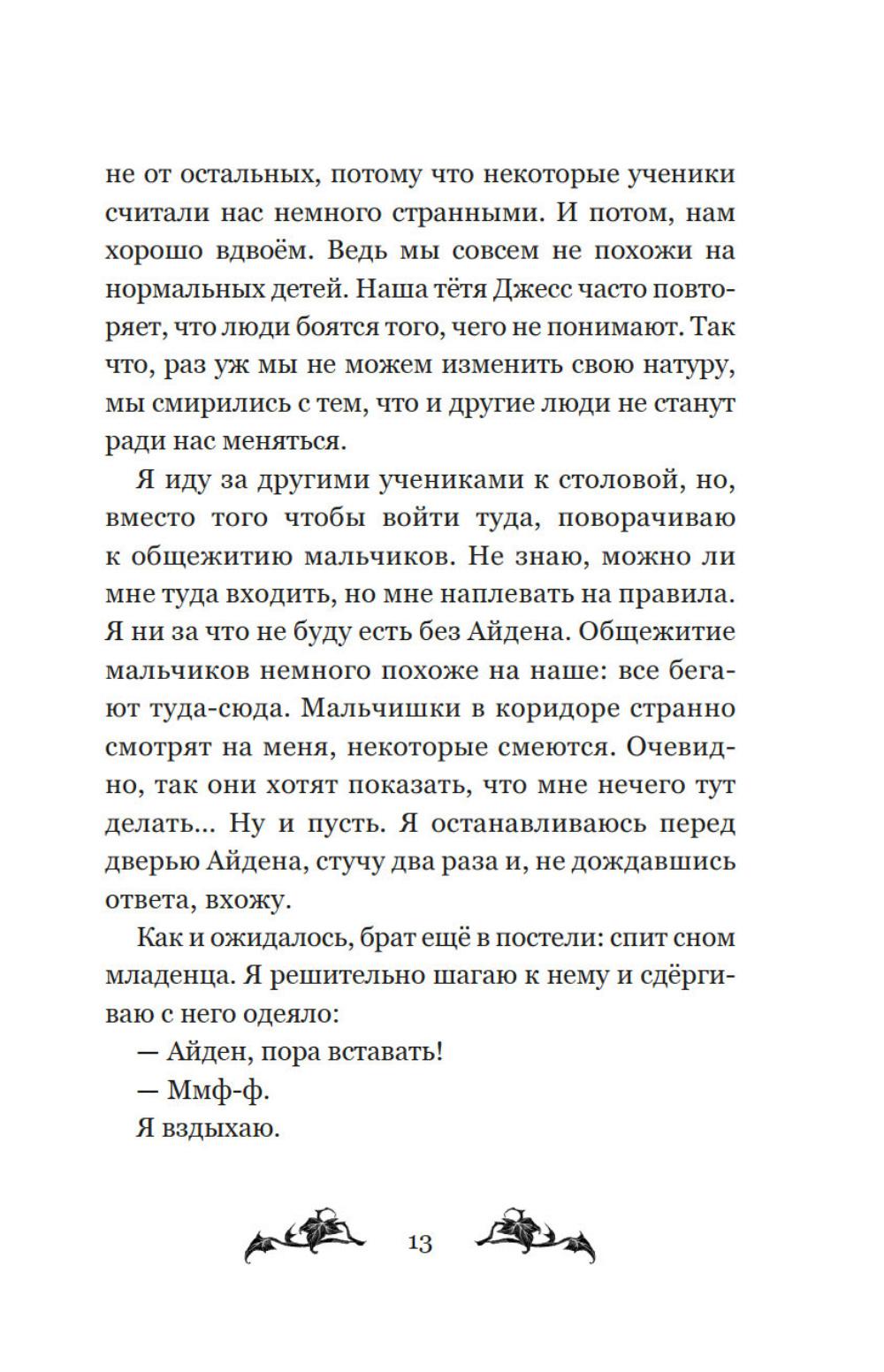 не от остальных, потому что некоторые ученики считали нас немного странными. И потом, нам хорошо вдвоём. Ведь мы совсем не похожи на нормальных детей. Наша тётя Джесс часто повторяет, что люди боятся того, чего не понимают. Так что, раз уж мы не можем изменить свою натуру, мы смирились с тем, что и другие люди не станут ради нас меняться.

Я иду за другими учениками к столовой, но, вместо того чтобы войти туда, поворачиваю к общежитию мальчиков. Не знаю, можно ли мне туда входить, но мне наплевать на правила. Я ни за что не буду есть без Айдена. Общежитие мальчиков немного похоже на наше: все бегают туда-сюда. Мальчишки в коридоре странно смотрят на меня, некоторые смеются. Очевидно, так они хотят показать, что мне нечего тут делать... Ну и пусть. Я останавливаюсь перед дверью Айдена, стучу два раза и, не дождавшись ответа, вхожу.

Как и ожидалось, брат ещё в постели: спит сном младенца. Я решительно шагаю к нему и сдёргиваю с него одеяло:

— Айден, пора вставать!

— Ммф-ф.

Я вздыхаю.

13